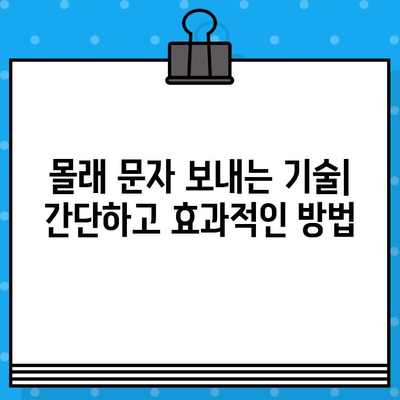 몰래 문자 보내는 기술| 간단하고 효과적인 방법